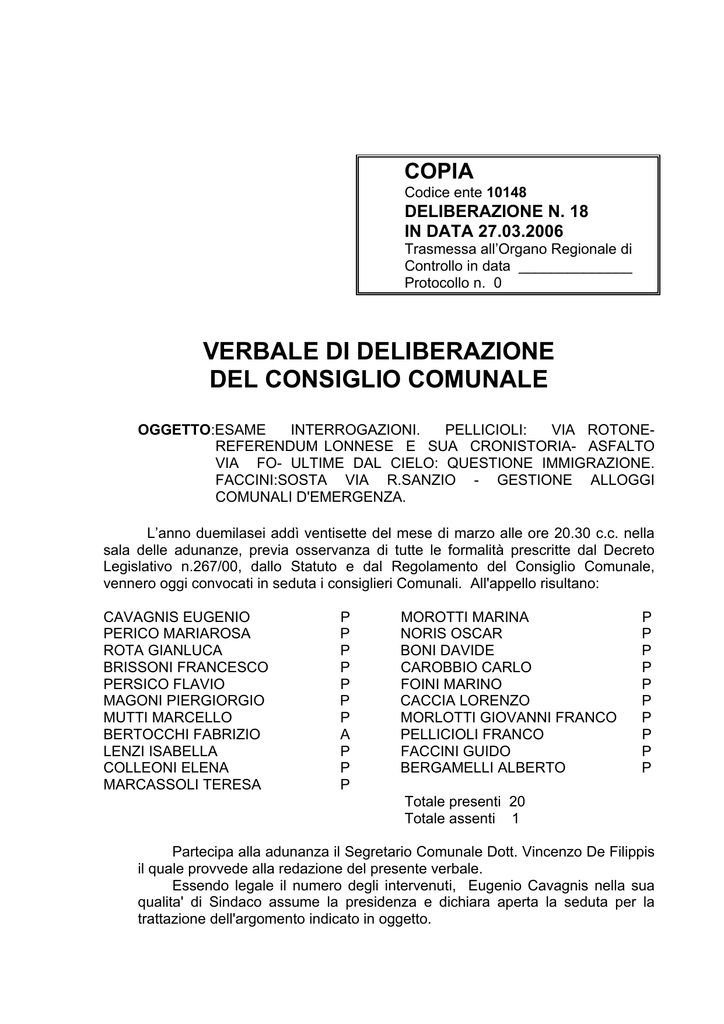 COPIA
Codice ente 10148
DELIBERAZIONE N. 18
IN DATA 27.03.2006
Trasmessa all'Organo Regionale di Controllo in data ______________
Protocollo n. 0

VERBALE DI DELIBERAZIONE
DEL CONSIGLIO COMUNALE

OGGETTO:ESAME INTERROGAZIONI. PELLICIOLI: VIA ROTONE-REFERENDUM LONNESE E SUA CRONISTORIA- ASFALTO VIA FO- ULTIME DAL CIELO: QUESTIONE IMMIGRAZIONE. FACCINI:SOSTA VIA R.SANZIO - GESTIONE ALLOGGI COMUNALI D'EMERGENZA.

L'anno duemilasei addì ventisette del mese di marzo alle ore 20.30 c.c. nella sala delle adunanze, previa osservanza di tutte le formalità prescritte dal Decreto Legislativo n.267/00, dallo Statuto e dal Regolamento del Consiglio Comunale, vennero oggi convocati in seduta i consiglieri Comunali. All'appello risultano:

| | | | |
|---|---|---|---|
| CAVAGNIS EUGENIO | P | MOROTTI MARINA | P |
| PERICO MARIAROSA | P | NORIS OSCAR | P |
| ROTA GIANLUCA | P | BONI DAVIDE | P |
| BRISSONI FRANCESCO | P | CAROBBIO CARLO | P |
| PERSICO FLAVIO | P | FOINI MARINO | P |
| MAGONI PIERGIORGIO | P | CACCIA LORENZO | P |
| MUTTI MARCELLO | P | MORLOTTI GIOVANNI FRANCO | P |
| BERTOCCHI FABRIZIO | A | PELLICIOLI FRANCO | P |
| LENZI ISABELLA | P | FACCINI GUIDO | P |
| COLLEONI ELENA | P | BERGAMELLI ALBERTO | P |
| MARCASSOLI TERESA | P | | |

Totale presenti 20
Totale assenti 1

Partecipa alla adunanza il Segretario Comunale Dott. Vincenzo De Filippis il quale provvede alla redazione del presente verbale.
Essendo legale il numero degli intervenuti, Eugenio Cavagnis nella sua qualita' di Sindaco assume la presidenza e dichiara aperta la seduta per la trattazione dell'argomento indicato in oggetto.